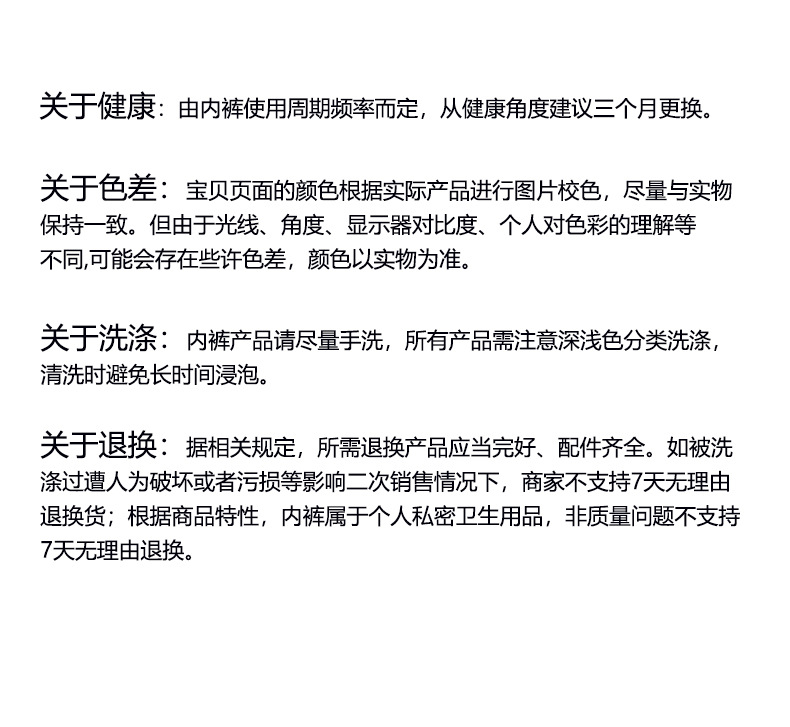 关于健康：由内裤使用周期频率而定，从健康角度建议三个月更换。

关于色差：宝贝页面的颜色根据实际产品进行图片校色，尽量与实物保持一致。但由于光线、角度、显示器对比度、个人对色彩的理解等不同,可能会存在些许色差，颜色以实物为准。

关于洗涤：内裤产品请尽量手洗，所有产品需注意深浅色分类洗涤，清洗时避免长时间浸泡。

关于退换：据相关规定，所需退换产品应当完好、配件齐全。如被洗涤过遭人为破坏或者污损等影响二次销售情况下，商家不支持7天无理由退换货；根据商品特性，内裤属于个人私密卫生用品，非质量问题不支持7天无理由退换。